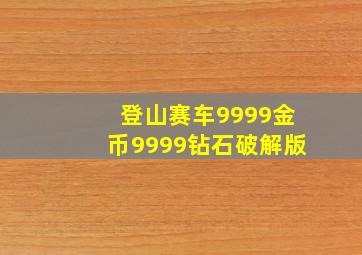 登山赛车9999金币9999钻石破解版